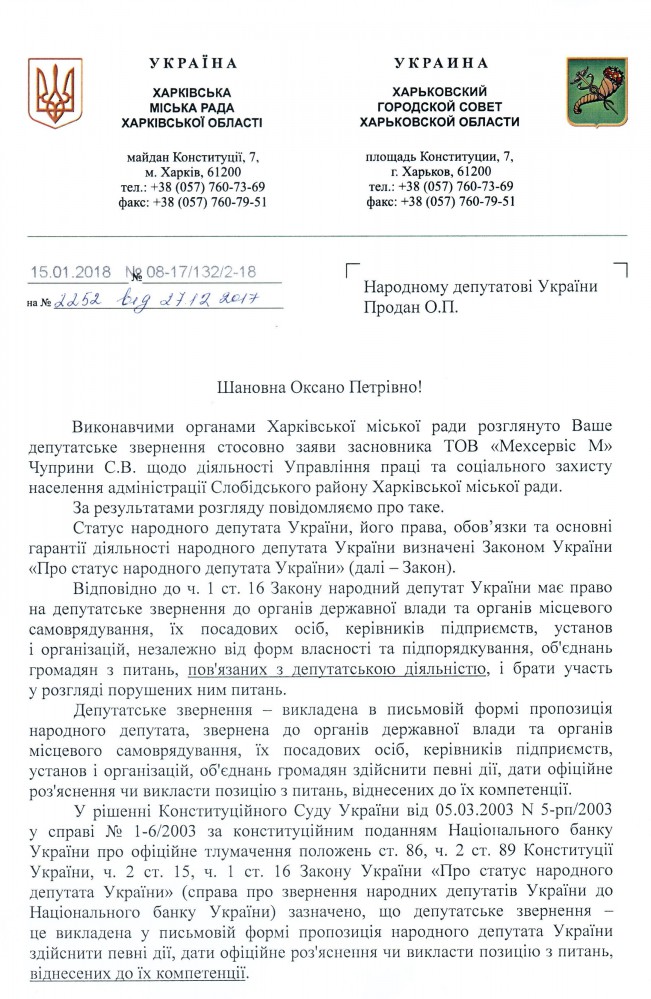 УКРАЇНА
ХАРКІВСЬКА МІСЬКА РАДА ХАРКІВСЬКОЇ ОБЛАСТІ

майдан Конституції, 7, м. Харків, 61200
тел.: +38 (057) 760-73-69
факс: +38 (057) 760-79-51

УКРАИНА
ХАРЬКОВСКИЙ ГОРОДСКОЙ СОВЕТ ХАРЬКОВСКОЙ ОБЛАСТИ

площадь Конституции, 7, г. Харьков, 61200
тел.: +38 (057) 760-73-69
факс: +38 (057) 760-79-51

15.01.2018 № 08-17/132/2-18
на № 2252 від 27.12.2017

Народному депутатові України
Продан О.П.

Шановна Оксано Петрівно!

Виконавчими органами Харківської міської ради розглянуто Ваше депутатське звернення стосовно заяви засновника ТОВ «Мехсервіс М» Чуприни С.В. щодо діяльності Управління праці та соціального захисту населення адміністрації Слобідського району Харківської міської ради.

За результатами розгляду повідомляємо про таке.

Статус народного депутата України, його права, обов'язки та основні гарантії діяльності народного депутата України визначені Законом України «Про статус народного депутата України» (далі – Закон).

Відповідно до ч. 1 ст. 16 Закону народний депутат України має право на депутатське звернення до органів державної влади та органів місцевого самоврядування, їх посадових осіб, керівників підприємств, установ і організацій, незалежно від форм власності та підпорядкування, об'єднань громадян з питань, пов'язаних з депутатською діяльністю, і брати участь у розгляді порушених ним питань.

Депутатське звернення – викладена в письмовій формі пропозиція народного депутата, звернена до органів державної влади та органів місцевого самоврядування, їх посадових осіб, керівників підприємств, установ і організацій, об'єднань громадян здійснити певні дії, дати офіційне роз'яснення чи викласти позицію з питань, віднесених до їх компетенції.

У рішенні Конституційного Суду України від 05.03.2003 N 5-рп/2003 у справі № 1-6/2003 за конституційним поданням Національного банку України про офіційне тлумачення положень ст. 86, ч. 2 ст. 89 Конституції України, ч. 2 ст. 15, ч. 1 ст. 16 Закону України «Про статус народного депутата України» (справа про звернення народних депутатів України до Національного банку України) зазначено, що депутатське звернення – це викладена у письмовій формі пропозиція народного депутата України здійснити певні дії, дати офіційне роз'яснення чи викласти позицію з питань, віднесених до їх компетенції.